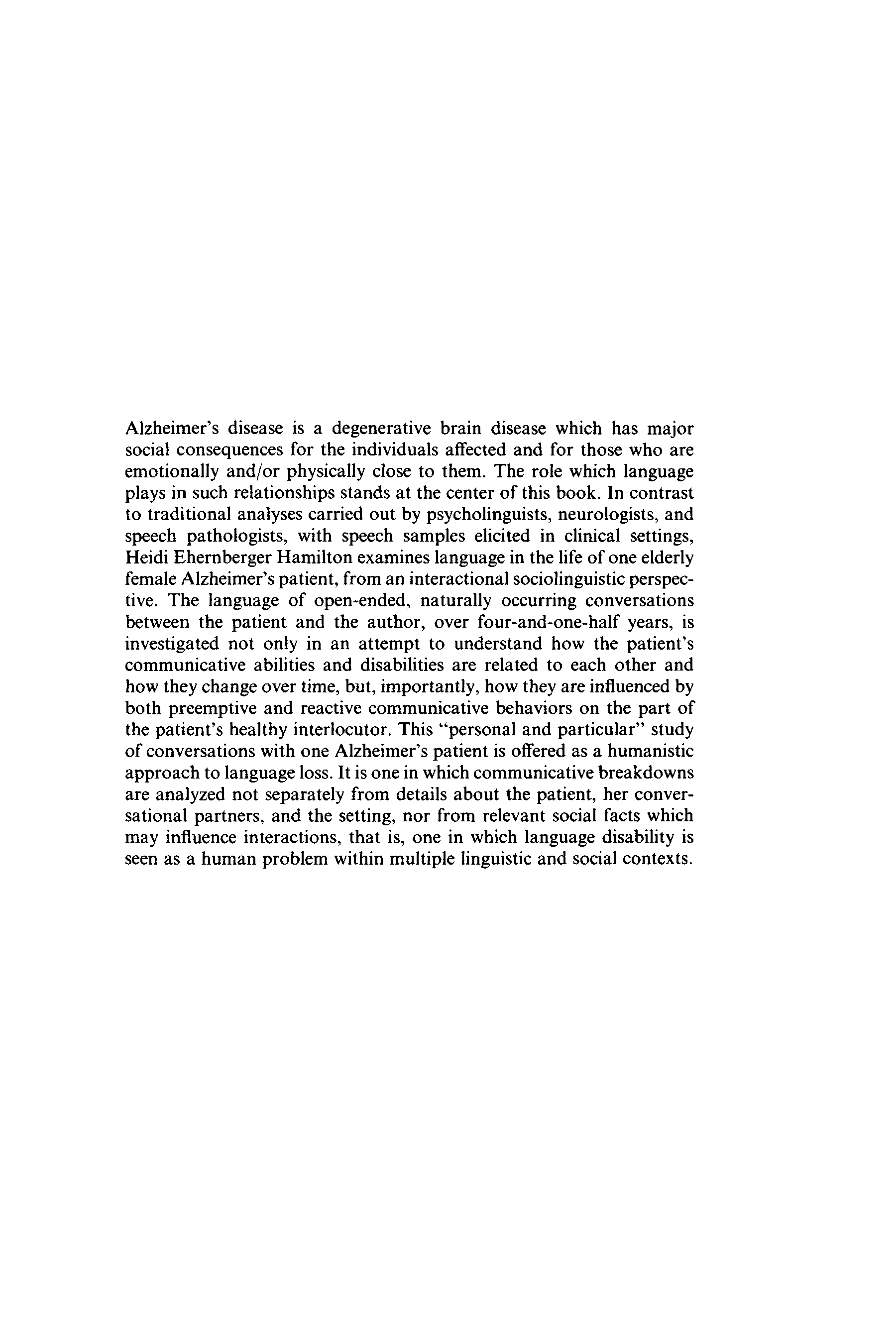 Alzheimer's disease is a degenerative brain disease which has major social consequences for the individuals affected and for those who are emotionally and/or physically close to them. The role which language plays in such relationships stands at the center of this book. In contrast to traditional analyses carried out by psycholinguists, neurologists, and speech pathologists, with speech samples elicited in clinical settings, Heidi Ehernberger Hamilton examines language in the life of one elderly female Alzheimer's patient, from an interactional sociolinguistic perspective. The language of open-ended, naturally occurring conversations between the patient and the author, over four-and-one-half years, is investigated not only in an attempt to understand how the patient's communicative abilities and disabilities are related to each other and how they change over time, but, importantly, how they are influenced by both preemptive and reactive communicative behaviors on the part of the patient's healthy interlocutor. This "personal and particular" study of conversations with one Alzheimer's patient is offered as a humanistic approach to language loss. It is one in which communicative breakdowns are analyzed not separately from details about the patient, her conversational partners, and the setting, nor from relevant social facts which may influence interactions, that is, one in which language disability is seen as a human problem within multiple linguistic and social contexts.